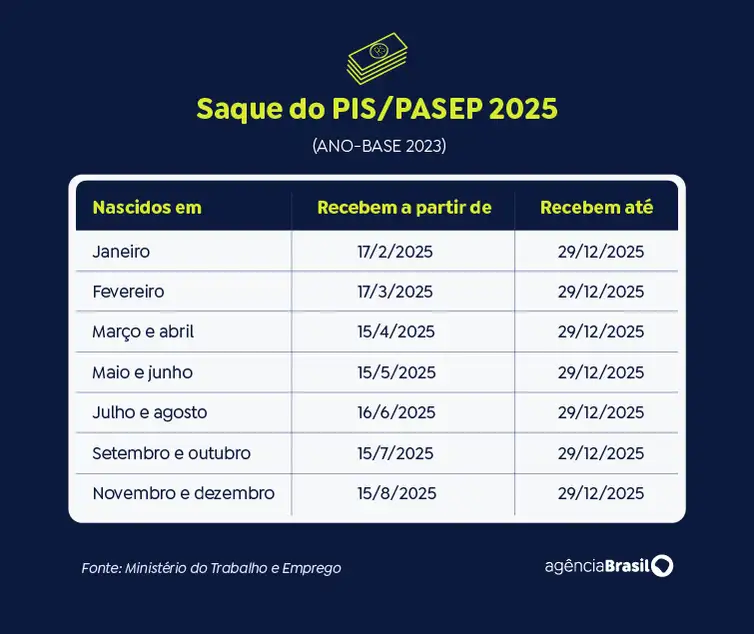 Saque do PIS/PASEP 2025

(ANO-BASE 2023)

| Nascidos em | Recebem a partir de | Recebem até |
|---|---|---|
| Janeiro | 17/2/2025 | 29/12/2025 |
| Fevereiro | 17/3/2025 | 29/12/2025 |
| Março e abril | 15/4/2025 | 29/12/2025 |
| Maio e junho | 15/5/2025 | 29/12/2025 |
| Julho e agosto | 16/6/2025 | 29/12/2025 |
| Setembro e outubro | 15/7/2025 | 29/12/2025 |
| Novembro e dezembro | 15/8/2025 | 29/12/2025 |

Fonte: Ministério do Trabalho e Emprego

agênciaBrasil